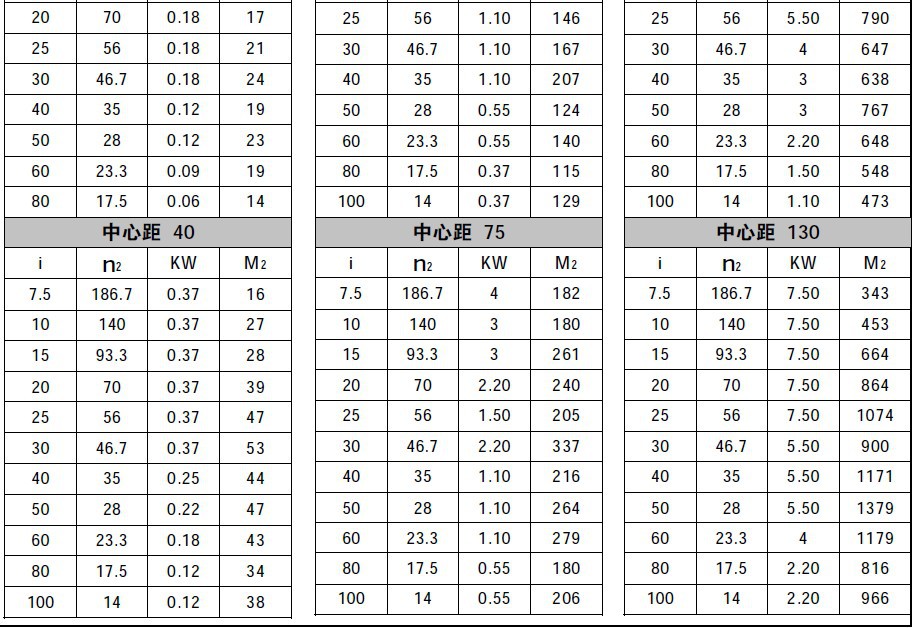 | 20 | 70 | 0.18 | 17 |
|---|---|---|---|
| 25 | 56 | 0.18 | 21 |
| 30 | 46.7 | 0.18 | 24 |
| 40 | 35 | 0.12 | 19 |
| 50 | 28 | 0.12 | 23 |
| 60 | 23.3 | 0.09 | 19 |
| 80 | 17.5 | 0.06 | 14 |
| 中心距 40 |  |  |  |
| i | $n_2$ | KW | $M_2$ |
| 7.5 | 186.7 | 0.37 | 16 |
| 10 | 140 | 0.37 | 27 |
| 15 | 93.3 | 0.37 | 28 |
| 20 | 70 | 0.37 | 39 |
| 25 | 56 | 0.37 | 47 |
| 30 | 46.7 | 0.37 | 53 |
| 40 | 35 | 0.25 | 44 |
| 50 | 28 | 0.22 | 47 |
| 60 | 23.3 | 0.18 | 43 |
| 80 | 17.5 | 0.12 | 34 |
| 100 | 14 | 0.12 | 38 |

| 25 | 56 | 1.10 | 146 |
|---|---|---|---|
| 30 | 46.7 | 1.10 | 167 |
| 40 | 35 | 1.10 | 207 |
| 50 | 28 | 0.55 | 124 |
| 60 | 23.3 | 0.55 | 140 |
| 80 | 17.5 | 0.37 | 115 |
| 100 | 14 | 0.37 | 129 |
| 中心距 75 |  |  |  |
| i | $n_2$ | KW | $M_2$ |
| 7.5 | 186.7 | 4 | 182 |
| 10 | 140 | 3 | 180 |
| 15 | 93.3 | 3 | 261 |
| 20 | 70 | 2.20 | 240 |
| 25 | 56 | 1.50 | 205 |
| 30 | 46.7 | 2.20 | 337 |
| 40 | 35 | 1.10 | 216 |
| 50 | 28 | 1.10 | 264 |
| 60 | 23.3 | 1.10 | 279 |
| 80 | 17.5 | 0.55 | 180 |
| 100 | 14 | 0.55 | 206 |

| 25 | 56 | 5.50 | 790 |
|---|---|---|---|
| 30 | 46.7 | 4 | 647 |
| 40 | 35 | 3 | 638 |
| 50 | 28 | 3 | 767 |
| 60 | 23.3 | 2.20 | 648 |
| 80 | 17.5 | 1.50 | 548 |
| 100 | 14 | 1.10 | 473 |
| 中心距 130 |  |  |  |
| i | $n_2$ | KW | $M_2$ |
| 7.5 | 186.7 | 7.50 | 343 |
| 10 | 140 | 7.50 | 453 |
| 15 | 93.3 | 7.50 | 664 |
| 20 | 70 | 7.50 | 864 |
| 25 | 56 | 7.50 | 1074 |
| 30 | 46.7 | 5.50 | 900 |
| 40 | 35 | 5.50 | 1171 |
| 50 | 28 | 5.50 | 1379 |
| 60 | 23.3 | 4 | 1179 |
| 80 | 17.5 | 2.20 | 816 |
| 100 | 14 | 2.20 | 966 |